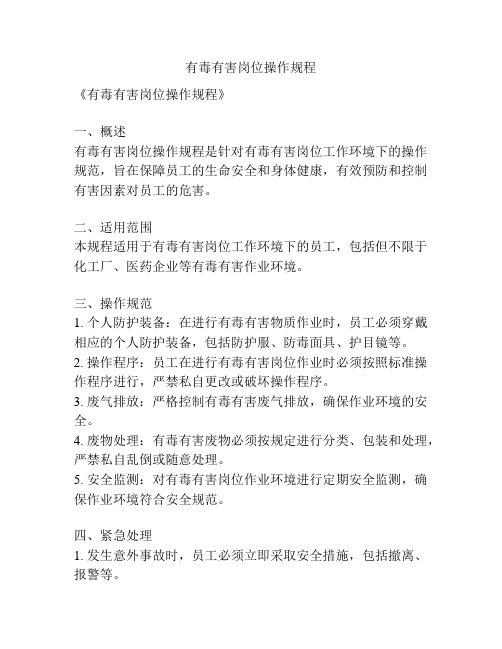 有毒有害岗位操作规程

《有毒有害岗位操作规程》

一、概述
有毒有害岗位操作规程是针对有毒有害岗位工作环境下的操作规范，旨在保障员工的生命安全和身体健康，有效预防和控制有害因素对员工的危害。

二、适用范围
本规程适用于有毒有害岗位工作环境下的员工，包括但不限于化工厂、医药企业等有毒有害作业环境。

三、操作规范
1. 个人防护装备：在进行有毒有害物质作业时，员工必须穿戴相应的个人防护装备，包括防护服、防毒面具、护目镜等。
2. 操作程序：员工在进行有毒有害岗位作业时必须按照标准操作程序进行，严禁私自更改或破坏操作程序。
3. 废气排放：严格控制有毒有害废气排放，确保作业环境的安全。
4. 废物处理：有毒有害废物必须按规定进行分类、包装和处理，严禁私自乱倒或随意处理。
5. 安全监测：对有毒有害岗位作业环境进行定期安全监测，确保作业环境符合安全规范。

四、紧急处理
1. 发生意外事故时，员工必须立即采取安全措施，包括撤离、报警等。